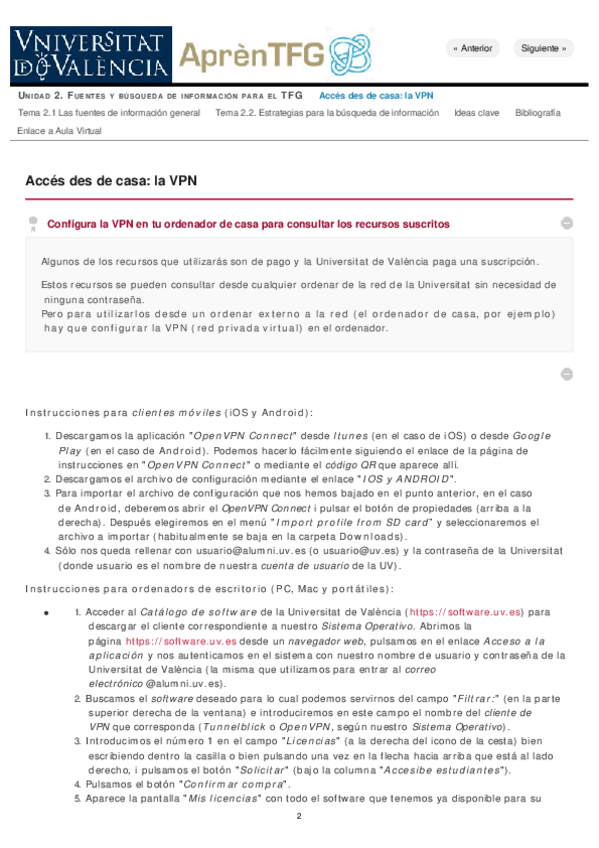 VNIVERSITAT DE VALÈNCIA AprènTFG

« Anterior Siguiente »

UNIDAD 2. FUENTES Y BÚSQUEDA DE INFORMACIÓN PARA EL TFG Accés des de casa: la VPN

Tema 2.1 Las fuentes de información general Tema 2.2. Estrategias para la búsqueda de información Ideas clave Bibliografía Enlace a Aula Virtual

Accés des de casa: la VPN

Configura la VPN en tu ordenador de casa para consultar los recursos suscritos

Algunos de los recursos que utilizarás son de pago y la Universitat de València paga una suscripción.

Estos recursos se pueden consultar desde cualquier ordenar de la red de la Universitat sin necesidad de ninguna contraseña.
Pero para utilizarlos desde un ordenar externo a la red (el ordenador de casa, por ejemplo) hay que configurar la VPN (red privada virtual) en el ordenador.

Instrucciones para clientes móviles (iOS y Android):

1. Descargamos la aplicación "OpenVPN Connect" desde Itunes (en el caso de iOS) o desde Google Play (en el caso de Android). Podemos hacerlo fácilmente siguiendo el enlace de la página de instrucciones en "OpenVPN Connect" o mediante el código QR que aparece allí.
2. Descargamos el archivo de configuración mediante el enlace "IOS y ANDROID".
3. Para importar el archivo de configuración que nos hemos bajado en el punto anterior, en el caso de Android, deberemos abrir el OpenVPN Connect i pulsar el botón de propiedades (arriba a la derecha). Después elegiremos en el menú "Import profile from SD card" y seleccionaremos el archivo a importar (habitualmente se baja en la carpeta Downloads).
4. Sólo nos queda rellenar con usuario@alumni.uv.es (o usuario@uv.es) y la contraseña de la Universitat (donde usuario es el nombre de nuestra cuenta de usuario de la UV).

Instrucciones para ordenadors de escritorio (PC, Mac y portátiles):

1. Acceder al Catálogo de software de la Universitat de València (https://software.uv.es) para descargar el cliente correspondiente a nuestro Sistema Operativo. Abrimos la página https://software.uv.es desde un navegador web, pulsamos en el enlace Acceso a la aplicación y nos autenticamos en el sistema con nuestro nombre de usuario y contraseña de la Universitat de València (la misma que utilizamos para entrar al correo electrónico @alumni.uv.es).
2. Buscamos el software deseado para lo cual podemos servirnos del campo "Filtrar:" (en la parte superior derecha de la ventana) e introduciremos en este campo el nombre del cliente de VPN que corresponda (Tunnelblick o OpenVPN, según nuestro Sistema Operativo).
3. Introducimos el número 1 en el campo "Licencias" (a la derecha del icono de la cesta) bien escribiendo dentro la casilla o bien pulsando una vez en la flecha hacia arriba que está al lado derecho, i pulsamos el botón "Solicitar" (bajo la columna "Accesibe estudiantes").
4. Pulsamos el botón "Confirmar compra".
5. Aparece la pantalla "Mis licencias" con todo el software que tenemos ya disponible para su

2